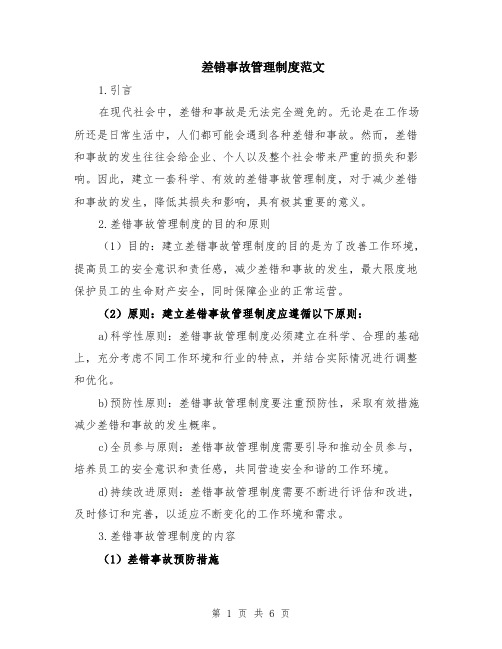 差错事故管理制度范文

1.引言

在现代社会中，差错和事故是无法完全避免的。无论是在工作场所还是日常生活中，人们都可能会遇到各种差错和事故。然而，差错和事故的发生往往会给企业、个人以及整个社会带来严重的损失和影响。因此，建立一套科学、有效的差错事故管理制度，对于减少差错和事故的发生，降低其损失和影响，具有极其重要的意义。

2.差错事故管理制度的目的和原则

（1）目的：建立差错事故管理制度的目的是为了改善工作环境，提高员工的安全意识和责任感，减少差错和事故的发生，最大限度地保护员工的生命财产安全，同时保障企业的正常运营。

（2）原则：建立差错事故管理制度应遵循以下原则：

a)科学性原则：差错事故管理制度必须建立在科学、合理的基础上，充分考虑不同工作环境和行业的特点，并结合实际情况进行调整和优化。

b)预防性原则：差错事故管理制度要注重预防性，采取有效措施减少差错和事故的发生概率。

c)全员参与原则：差错事故管理制度需要引导和推动全员参与，培养员工的安全意识和责任感，共同营造安全和谐的工作环境。

d)持续改进原则：差错事故管理制度需要不断进行评估和改进，及时修订和完善，以适应不断变化的工作环境和需求。

3.差错事故管理制度的内容

（1）差错事故预防措施

第 1 页 共 6 页